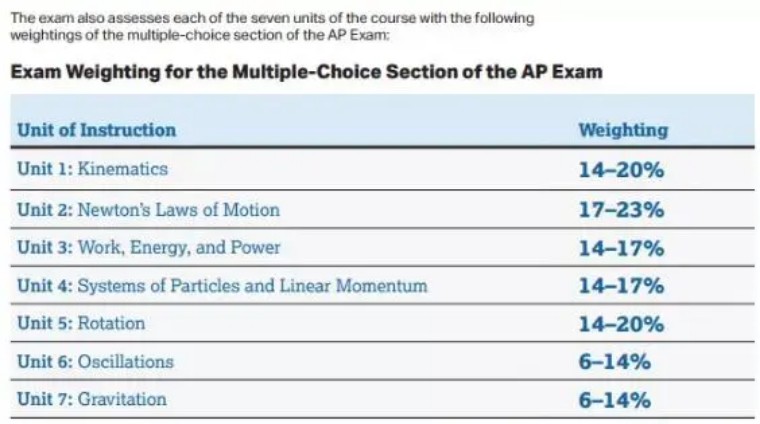 The exam also assesses each of the seven units of the course with the following weightings of the multiple-choice section of the AP Exam:

Exam Weighting for the Multiple-Choice Section of the AP Exam

| Unit of Instruction | Weighting |
|---|---|
| Unit 1: Kinematics | 14–20% |
| Unit 2: Newton's Laws of Motion | 17–23% |
| Unit 3: Work, Energy, and Power | 14–17% |
| Unit 4: Systems of Particles and Linear Momentum | 14–17% |
| Unit 5: Rotation | 14–20% |
| Unit 6: Oscillations | 6–14% |
| Unit 7: Gravitation | 6–14% |